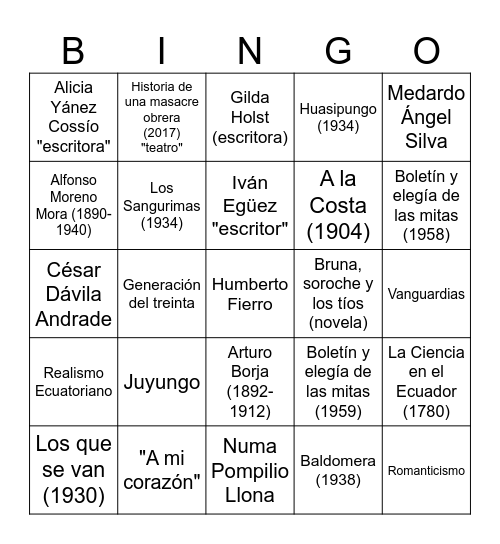 | B | I | N | G | O |
|---|---|---|---|---|
| Alicia Yánez Cossío "escritora" | Historia de una masacre obrera (2017) "teatro" | Gilda Holst (escritora) | Huasipungo (1934) | Medardo Ángel Silva |
| Alfonso Moreno Mora (1890-1940) | Los Sangurimas (1934) | Iván Egüez "escritor" | A la Costa (1904) | Boletín y elegía de las mitas (1958) |
| César Dávila Andrade | Generación del treinta | Humberto Fierro | Bruna, soroche y los tíos (novela) | Vanguardias |
| Realismo Ecuatoriano | Juyungo | Arturo Borja (1892-1912) | Boletín y elegía de las mitas (1959) | La Ciencia en el Ecuador (1780) |
| Los que se van (1930) | "A mi corazón" | Numa Pompilio Llona | Baldomera (1938) | Romanticismo |